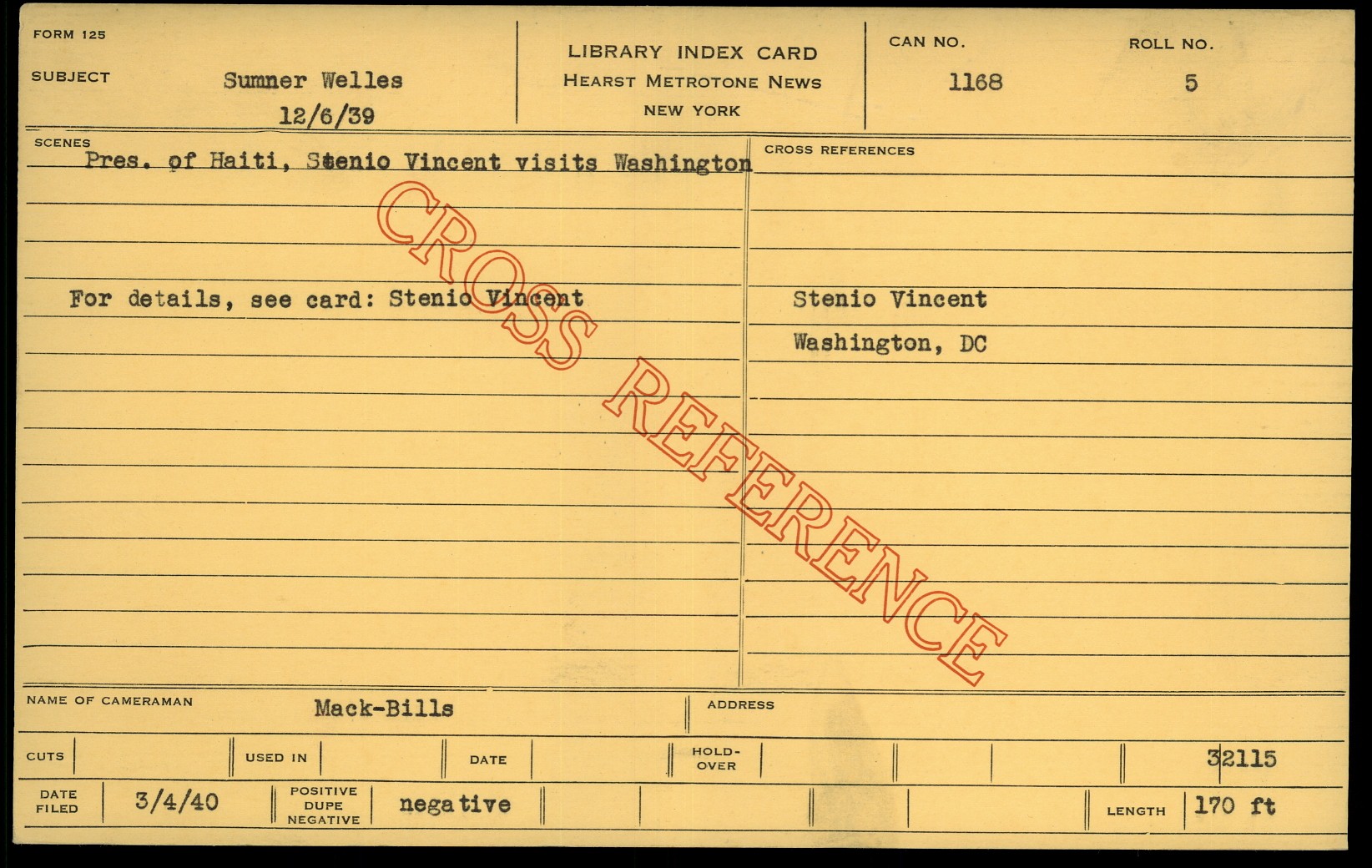 FORM 125

SUBJECT Sumner Welles
12/6/39

LIBRARY INDEX CARD
HEARST METROTONE NEWS
NEW YORK

CAN NO.
1168

ROLL NO.
5

SCENES
Pres. of Haiti, Stenio Vincent visits Washington

For details, see card: Stenio Vincent

CROSS REFERENCES

Stenio Vincent
Washington, DC

NAME OF CAMERAMAN Mack-Bills

ADDRESS

CUTS

USED IN

DATE

HOLD-OVER

32115

DATE FILED 3/4/40

POSITIVE DUPE NEGATIVE negative

LENGTH 170 ft

CROSS REFERENCE